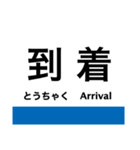 到着

とうちゃく Arrival